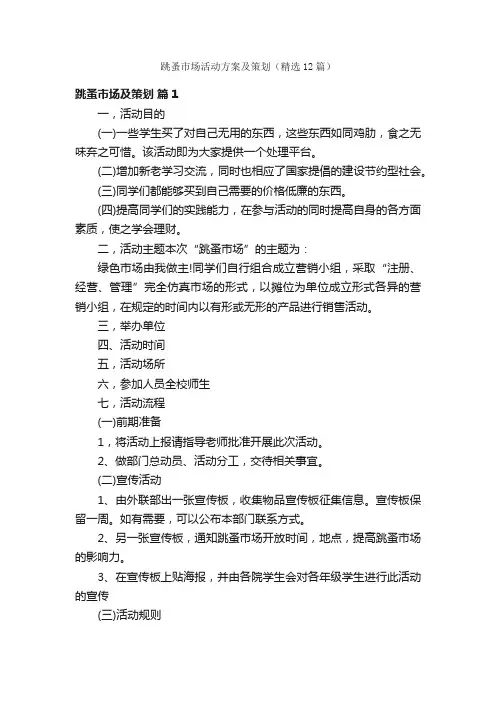 跳蚤市场活动方案及策划（精选12篇）

跳蚤市场及策划 篇1

一，活动目的

(一)一些学生买了对自己无用的东西，这些东西如同鸡肋，食之无味弃之可惜。该活动即为大家提供一个处理平台。

(二)增加新老学习交流，同时也相应了国家提倡的建设节约型社会。

(三)同学们都能够买到自己需要的价格低廉的东西。

(四)提高同学们的实践能力，在参与活动的同时提高自身的各方面素质，使之学会理财。

二，活动主题本次“跳蚤市场”的主题为：

绿色市场由我做主!同学们自行组合成立营销小组，采取“注册、经营、管理”完全仿真市场的形式，以摊位为单位成立形式各异的营销小组，在规定的时间内以有形或无形的产品进行销售活动。

三，举办单位

四、活动时间

五，活动场所

六，参加人员全校师生

七，活动流程

(一)前期准备

1，将活动上报请指导老师批准开展此次活动。

2、做部门总动员、活动分工，交待相关事宜。

(二)宣传活动

1、由外联部出一张宣传板，收集物品宣传板征集信息。宣传板保留一周。如有需要，可以公布本部门联系方式。

2、另一张宣传板，通知跳蚤市场开放时间，地点，提高跳蚤市场的影响力。

3、在宣传板上贴海报，并由各院学生会对各年级学生进行此活动的宣传

(三)活动规则